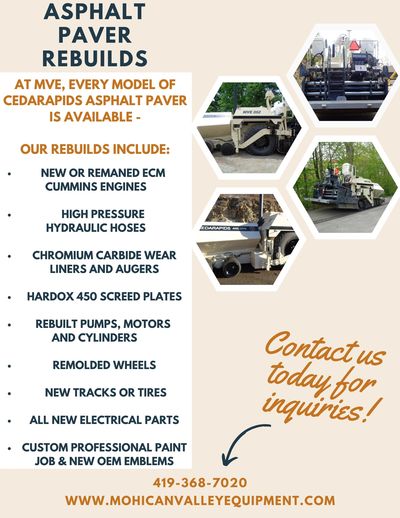 ASPHALT
PAVER
REBUILDS

AT MVE, EVERY MODEL OF CEDARAPIDS ASPHALT PAVER IS AVAILABLE -

OUR REBUILDS INCLUDE:

• NEW OR REMANED ECM CUMMINS ENGINES

• HIGH PRESSURE HYDRAULIC HOSES

• CHROMIUM CARBIDE WEAR LINERS AND AUGERS

• HARDOX 450 SCREED PLATES

• REBUILT PUMPS, MOTORS AND CYLINDERS

• REMOLDED WHEELS

• NEW TRACKS OR TIRES

• ALL NEW ELECTRICAL PARTS

• CUSTOM PROFESSIONAL PAINT JOB & NEW OEM EMBLEMS

Contact us today for inquiries!

419-368-7020
WWW.MOHICANVALLEYEQUIPMENT.COM